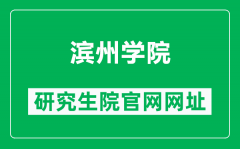 滨州学院

研究生院官网网址